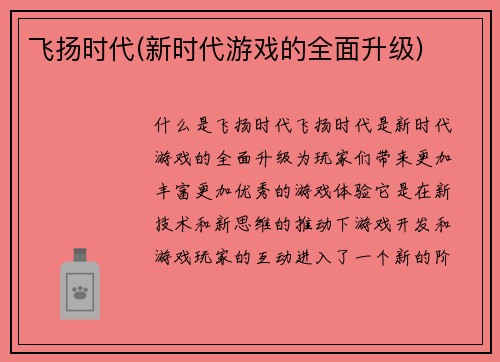 飞扬时代(新时代游戏的全面升级)

什么是飞扬时代飞扬时代是新时代游戏的全面升级为玩家们带来更加丰富更加优秀的游戏体验它是在新技术和新思维的推动下游戏开发和游戏玩家的互动进入了一个新的阶